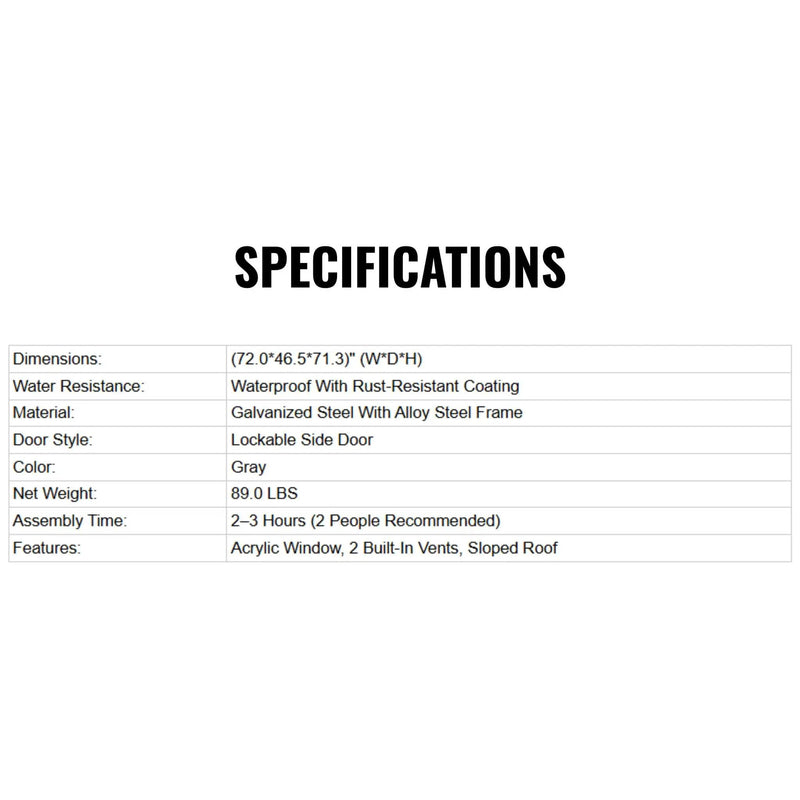 SPECIFICATIONS

| Dimensions: | (72.0*46.5*71.3)" (W*D*H) |
|---|---|
| Water Resistance: | Waterproof With Rust-Resistant Coating |
| Material: | Galvanized Steel With Alloy Steel Frame |
| Door Style: | Lockable Side Door |
| Color: | Gray |
| Net Weight: | 89.0 LBS |
| Assembly Time: | 2–3 Hours (2 People Recommended) |
| Features: | Acrylic Window, 2 Built-In Vents, Sloped Roof |